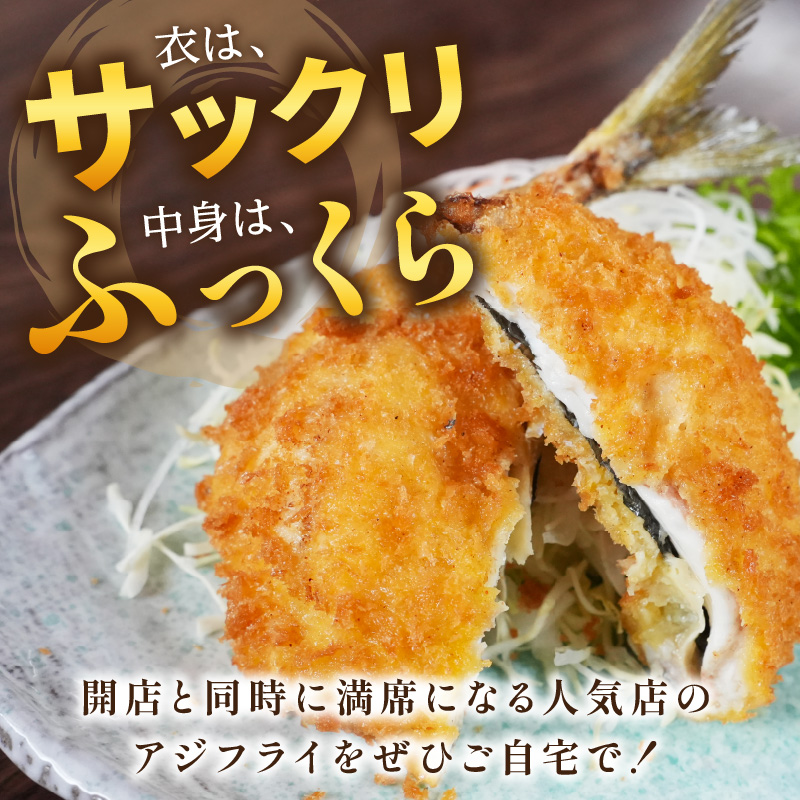 衣は、
サックリ
中身は、
ふっくら

開店と同時に満席になる人気店の
アジフライをぜひご自宅で！